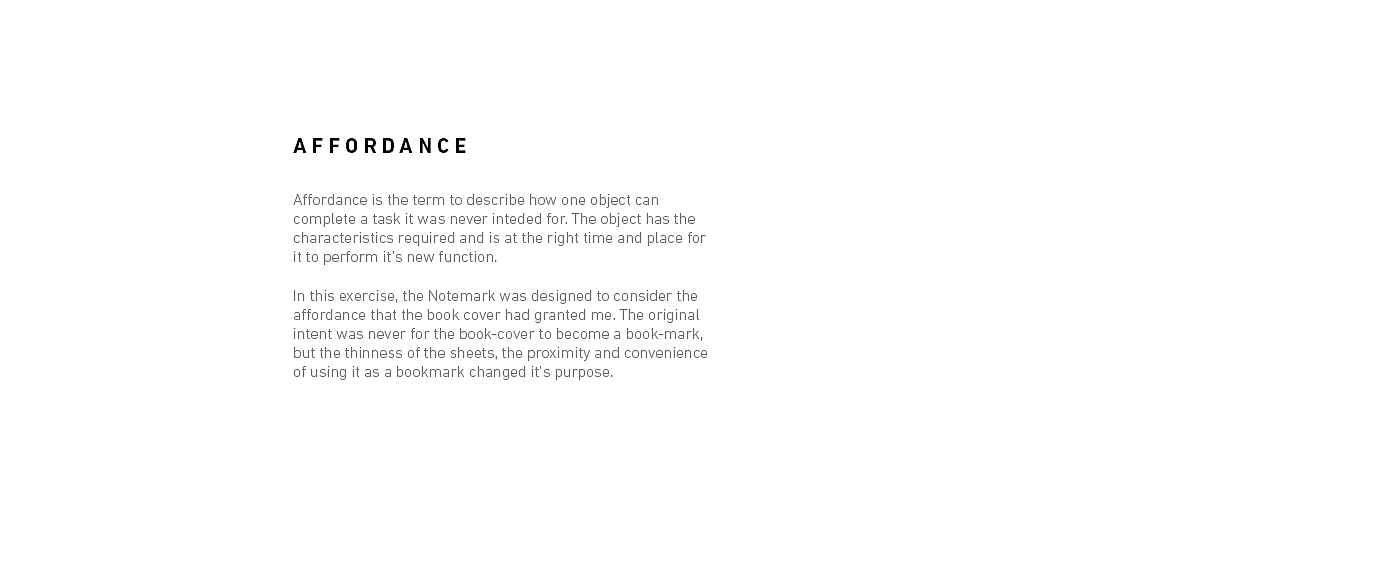 AFFORDANCE

Affordance is the term to describe how one object can complete a task it was never inteded for. The object has the characteristics required and is at the right time and place for it to perform it's new function.

In this exercise, the Notemark was designed to consider the affordance that the book cover had granted me. The original intent was never for the book-cover to become a book-mark, but the thinness of the sheets, the proximity and convenience of using it as a bookmark changed it's purpose.